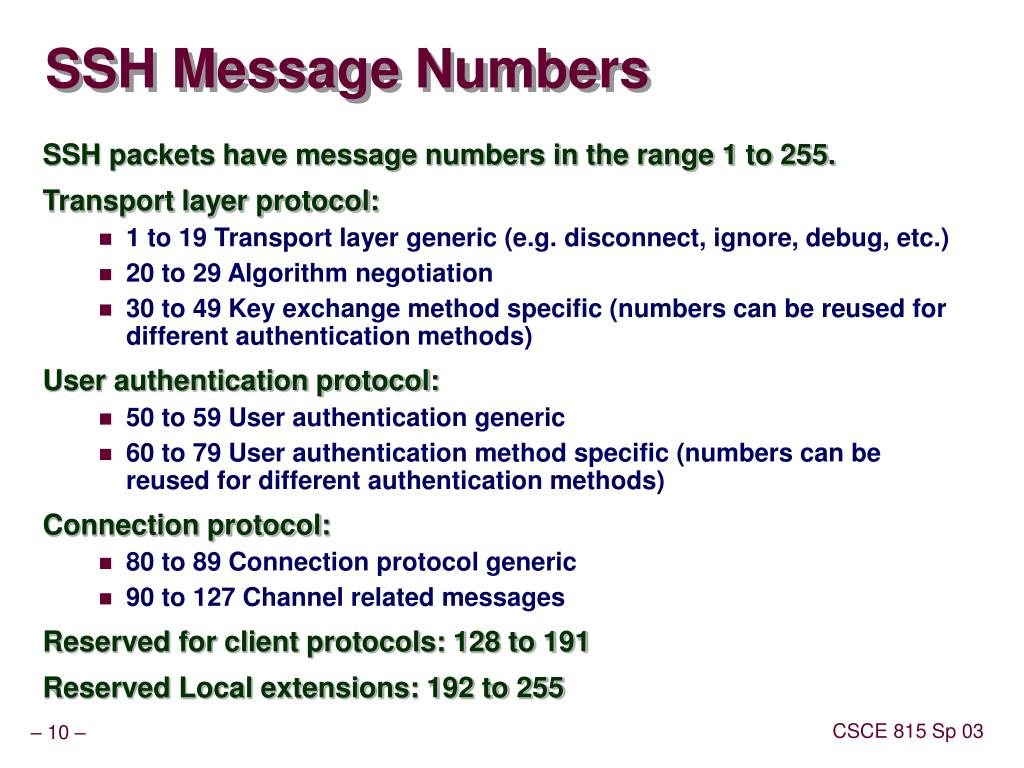 SSH Message Numbers

SSH packets have message numbers in the range 1 to 255.

Transport layer protocol:

- 1 to 19 Transport layer generic (e.g. disconnect, ignore, debug, etc.)
- 20 to 29 Algorithm negotiation
- 30 to 49 Key exchange method specific (numbers can be reused for different authentication methods)

User authentication protocol:

- 50 to 59 User authentication generic
- 60 to 79 User authentication method specific (numbers can be reused for different authentication methods)

Connection protocol:

- 80 to 89 Connection protocol generic
- 90 to 127 Channel related messages

Reserved for client protocols: 128 to 191

Reserved Local extensions: 192 to 255

– 10 –

CSCE 815 Sp 03